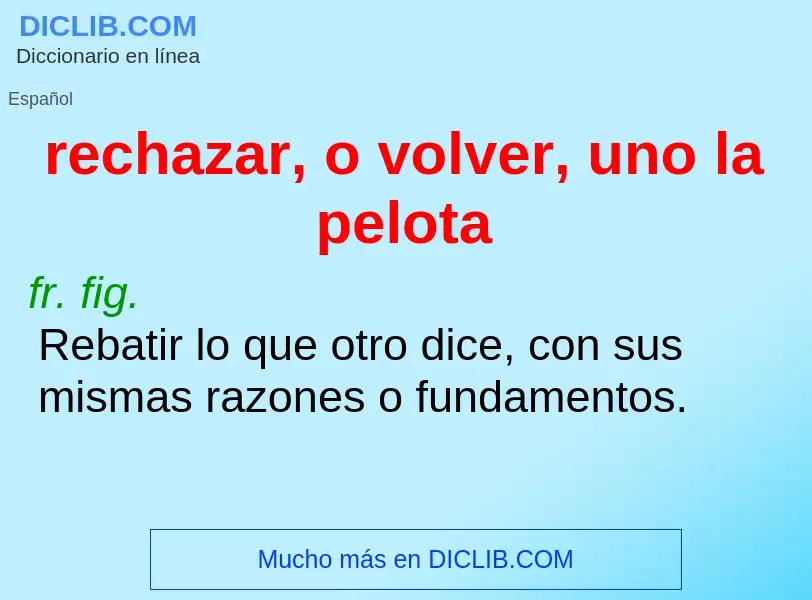 DICLIB.COM
Diccionario en línea

Español

rechazar, o volver, uno la pelota

fr. fig.
Rebatir lo que otro dice, con sus mismas razones o fundamentos.

Mucho más en DICLIB.COM